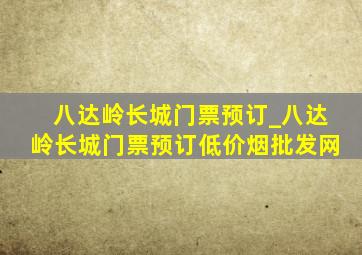 八达岭长城门票预订_八达岭长城门票预订低价烟批发网